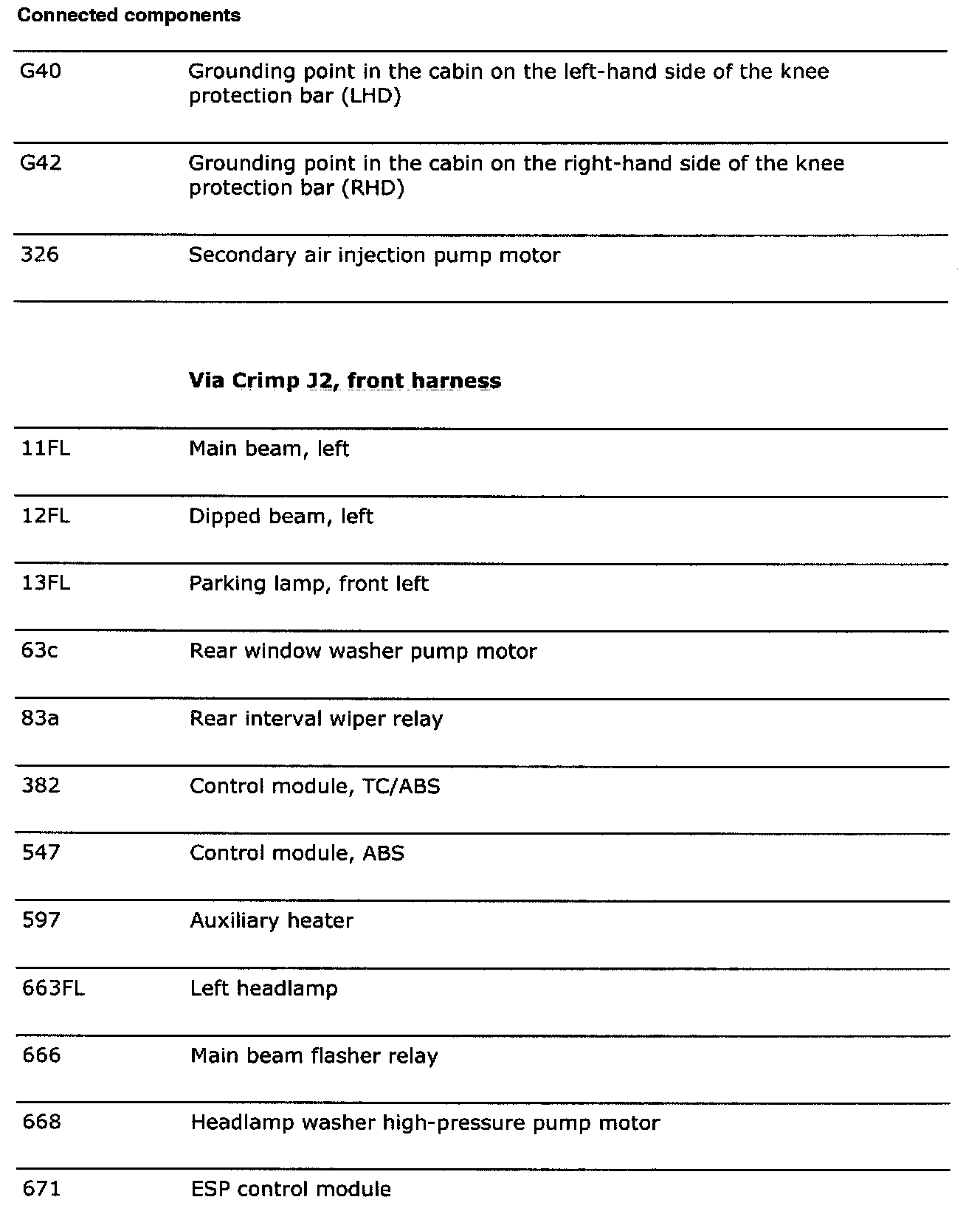 Connected components

| | |
|---|---|
| G40 | Grounding point in the cabin on the left-hand side of the knee protection bar (LHD) |
| G42 | Grounding point in the cabin on the right-hand side of the knee protection bar (RHD) |
| 326 | Secondary air injection pump motor |

Via Crimp J2, front harness

| | |
|---|---|
| 11FL | Main beam, left |
| 12FL | Dipped beam, left |
| 13FL | Parking lamp, front left |
| 63c | Rear window washer pump motor |
| 83a | Rear interval wiper relay |
| 382 | Control module, TC/ABS |
| 547 | Control module, ABS |
| 597 | Auxiliary heater |
| 663FL | Left headlamp |
| 666 | Main beam flasher relay |
| 668 | Headlamp washer high-pressure pump motor |
| 671 | ESP control module |